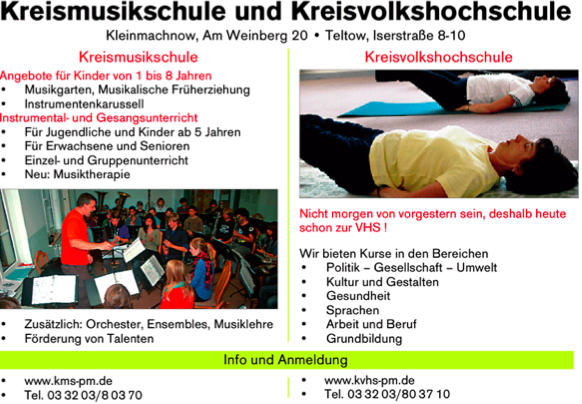 Kreismusikschule und Kreisvolkshochschule

Kleinmachnow, Am Weinberg 20 • Teltow, Iserstraße 8-10

Kreismusikschule

Angebote für Kinder von 1 bis 8 Jahren
• Musikgarten, Musikalische Früherziehung
• Instrumentenkarussell

Instrumental- und Gesangsunterricht
• Für Jugendliche und Kinder ab 5 Jahren
• Für Erwachsene und Senioren
• Einzel- und Gruppenunterricht
• Neu: Musiktherapie

• Zusätzlich: Orchester, Ensembles, Musiklehre
• Förderung von Talenten

Kreisvolkshochschule

Nicht morgen von vorgestern sein, deshalb heute schon zur VHS !

Wir bieten Kurse in den Bereichen
• Politik – Gesellschaft – Umwelt
• Kultur und Gestalten
• Gesundheit
• Sprachen
• Arbeit und Beruf
• Grundbildung

Info und Anmeldung

• www.kms-pm.de
• Tel. 03 32 03/8 03 70

• www.kvhs-pm.de
• Tel. 03 32 03/80 37 10